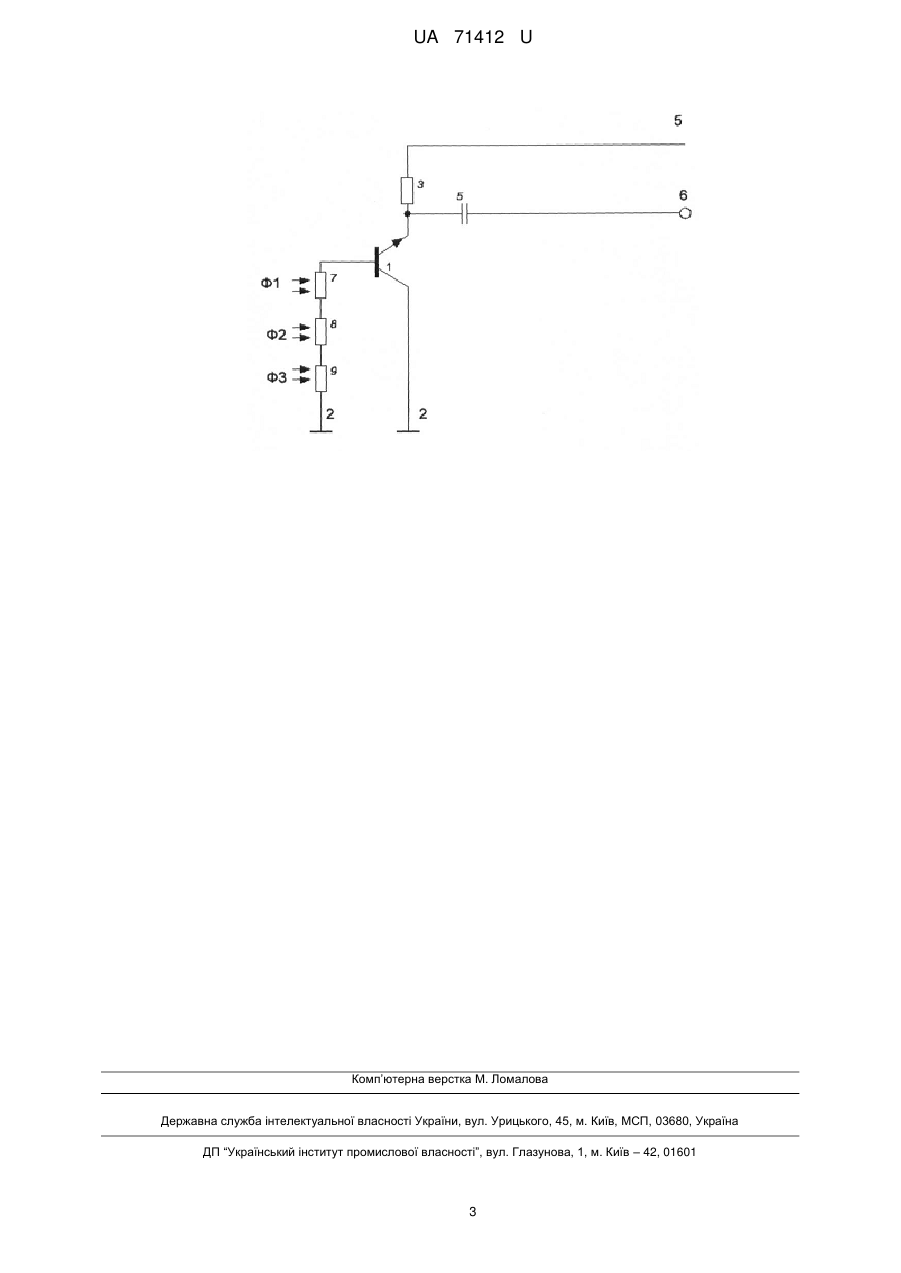 UA 71412 U

5

3

5

6

1

Ф1

7

Ф2

8

Ф3

9

2

2

Комп'ютерна верстка М. Ломалова

Державна служба інтелектуальної власності України, вул. Урицького, 45, м. Київ, МСП, 03680, Україна

ДП "Український інститут промислової власності", вул. Глазунова, 1, м. Київ – 42, 01601

3